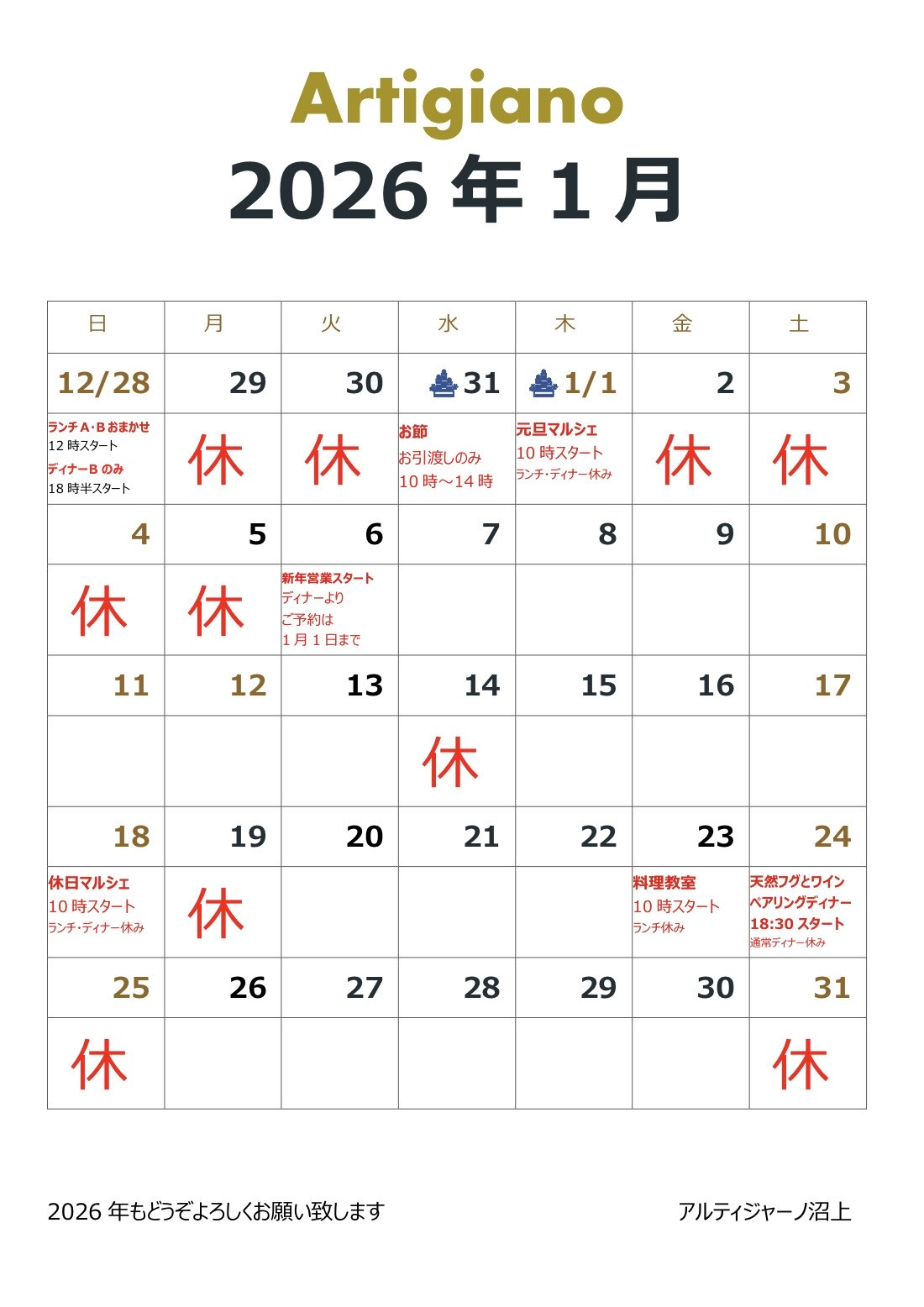 Artigiano
2026 年 1 月

| 日 | 月 | 火 | 水 | 木 | 金 | 土 |
|---|---|---|---|---|---|---|
| 12/28 | 29 | 30 | 31 | 1/1 | 2 | 3 |
| ランチ A･B おまかせ 12 時スタート ディナーB のみ 18 時半スタート | 休 | 休 | お節 お引渡しのみ 10 時～14 時 | 元旦マルシェ 10 時スタート ランチ･ディナー休み | 休 | 休 |
| 4 | 5 | 6 | 7 | 8 | 9 | 10 |
| 休 | 休 | 新年営業スタート ディナーより ご予約は 1 月 1 日まで | | | | |
| 11 | 12 | 13 | 14 | 15 | 16 | 17 |
| | | | 休 | | | |
| 18 | 19 | 20 | 21 | 22 | 23 | 24 |
| 休日マルシェ 10 時スタート ランチ･ディナー休み | 休 | | | | 料理教室 10 時スタート ランチ休み | 天然フグとワイン ペアリングディナー 18:30 スタート 通常ディナー休み |
| 25 | 26 | 27 | 28 | 29 | 30 | 31 |
| 休 | | | | | | 休 |

2026 年もどうぞよろしくお願い致します

アルティジャーノ沼上